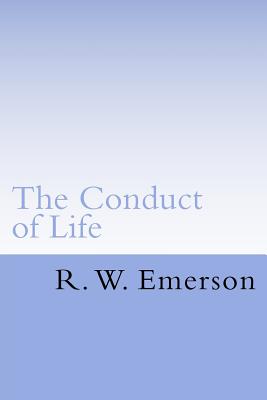 The Conduct of Life

R. W. Emerson